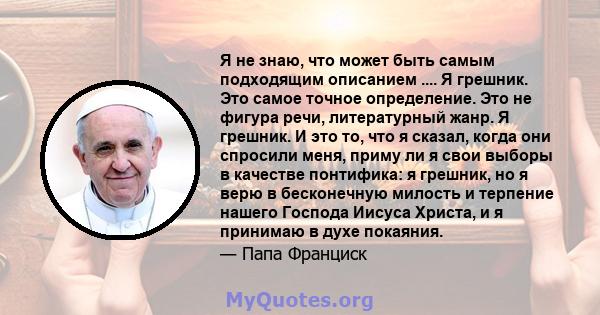 Я не знаю, что может быть самым подходящим описанием .... Я грешник. Это самое точное определение. Это не фигура речи, литературный жанр. Я грешник. И это то, что я сказал, когда они спросили меня, приму ли я свои выборы в качестве понтифика: я грешник, но я верю в бесконечную милость и терпение нашего Господа Иисуса Христа, и я принимаю в духе покаяния.
— Папа Франциск

MyQuotes.org